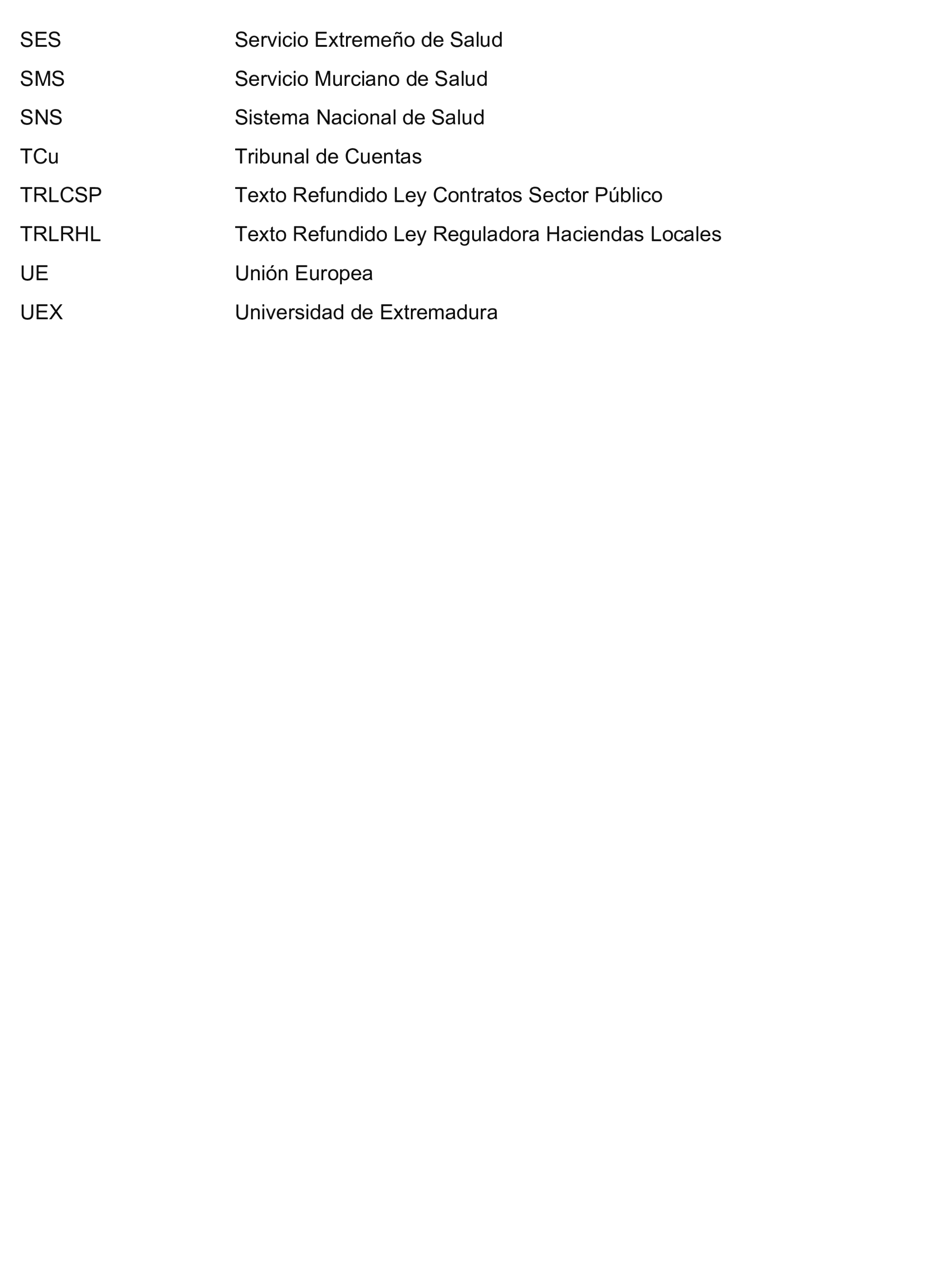 SES Servicio Extremeño de Salud
SMS Servicio Murciano de Salud
SNS Sistema Nacional de Salud
TCu Tribunal de Cuentas
TRLCSP Texto Refundido Ley Contratos Sector Público
TRLRHL Texto Refundido Ley Reguladora Haciendas Locales
UE Unión Europea
UEX Universidad de Extremadura